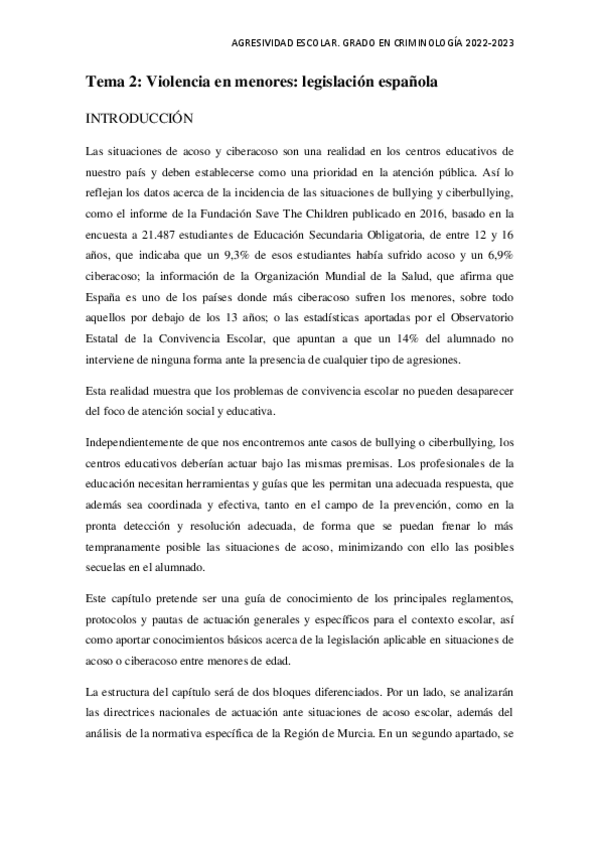 AGRESIVIDAD ESCOLAR. GRADO EN CRIMINOLOGÍA 2022-2023

Tema 2: Violencia en menores: legislación española

INTRODUCCIÓN

Las situaciones de acoso y ciberacoso son una realidad en los centros educativos de nuestro país y deben establecerse como una prioridad en la atención pública. Así lo reflejan los datos acerca de la incidencia de las situaciones de bullying y ciberbullying, como el informe de la Fundación Save The Children publicado en 2016, basado en la encuesta a 21.487 estudiantes de Educación Secundaria Obligatoria, de entre 12 y 16 años, que indicaba que un 9,3% de esos estudiantes había sufrido acoso y un 6,9% ciberacoso; la información de la Organización Mundial de la Salud, que afirma que España es uno de los países donde más ciberacoso sufren los menores, sobre todo aquellos por debajo de los 13 años; o las estadísticas aportadas por el Observatorio Estatal de la Convivencia Escolar, que apuntan a que un 14% del alumnado no interviene de ninguna forma ante la presencia de cualquier tipo de agresiones.

Esta realidad muestra que los problemas de convivencia escolar no pueden desaparecer del foco de atención social y educativa.

Independientemente de que nos encontremos ante casos de bullying o ciberbullying, los centros educativos deberían actuar bajo las mismas premisas. Los profesionales de la educación necesitan herramientas y guías que les permitan una adecuada respuesta, que además sea coordinada y efectiva, tanto en el campo de la prevención, como en la pronta detección y resolución adecuada, de forma que se puedan frenar lo más tempranamente posible las situaciones de acoso, minimizando con ello las posibles secuelas en el alumnado.

Este capítulo pretende ser una guía de conocimiento de los principales reglamentos, protocolos y pautas de actuación generales y específicos para el contexto escolar, así como aportar conocimientos básicos acerca de la legislación aplicable en situaciones de acoso o ciberacoso entre menores de edad.

La estructura del capítulo será de dos bloques diferenciados. Por un lado, se analizarán las directrices nacionales de actuación ante situaciones de acoso escolar, además del análisis de la normativa específica de la Región de Murcia. En un segundo apartado, se